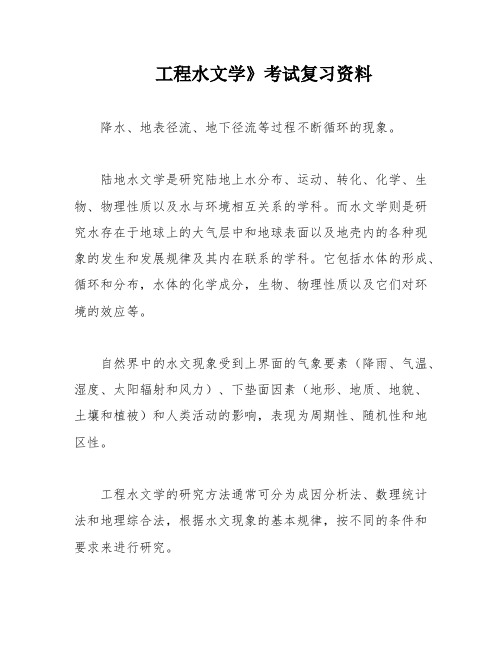 工程水文学》考试复习资料

降水、地表径流、地下径流等过程不断循环的现象。

陆地水文学是研究陆地上水分布、运动、转化、化学、生物、物理性质以及水与环境相互关系的学科。而水文学则是研究水存在于地球上的大气层中和地球表面以及地壳内的各种现象的发生和发展规律及其内在联系的学科。它包括水体的形成、循环和分布，水体的化学成分，生物、物理性质以及它们对环境的效应等。

自然界中的水文现象受到上界面的气象要素（降雨、气温、湿度、太阳辐射和风力）、下垫面因素（地形、地质、地貌、土壤和植被）和人类活动的影响，表现为周期性、随机性和地区性。

工程水文学的研究方法通常可分为成因分析法、数理统计法和地理综合法，根据水文现象的基本规律，按不同的条件和要求来进行研究。